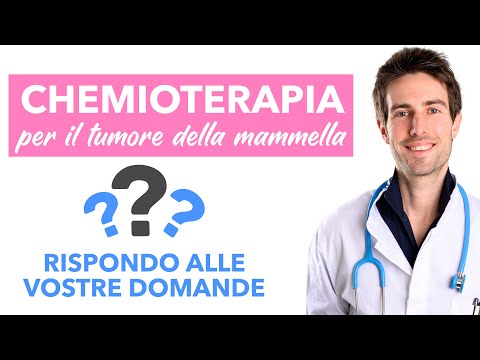 CHEMIOTERAPIA
per il tumore della mammella

???

RISPONDO ALLE
VOSTRE DOMANDE